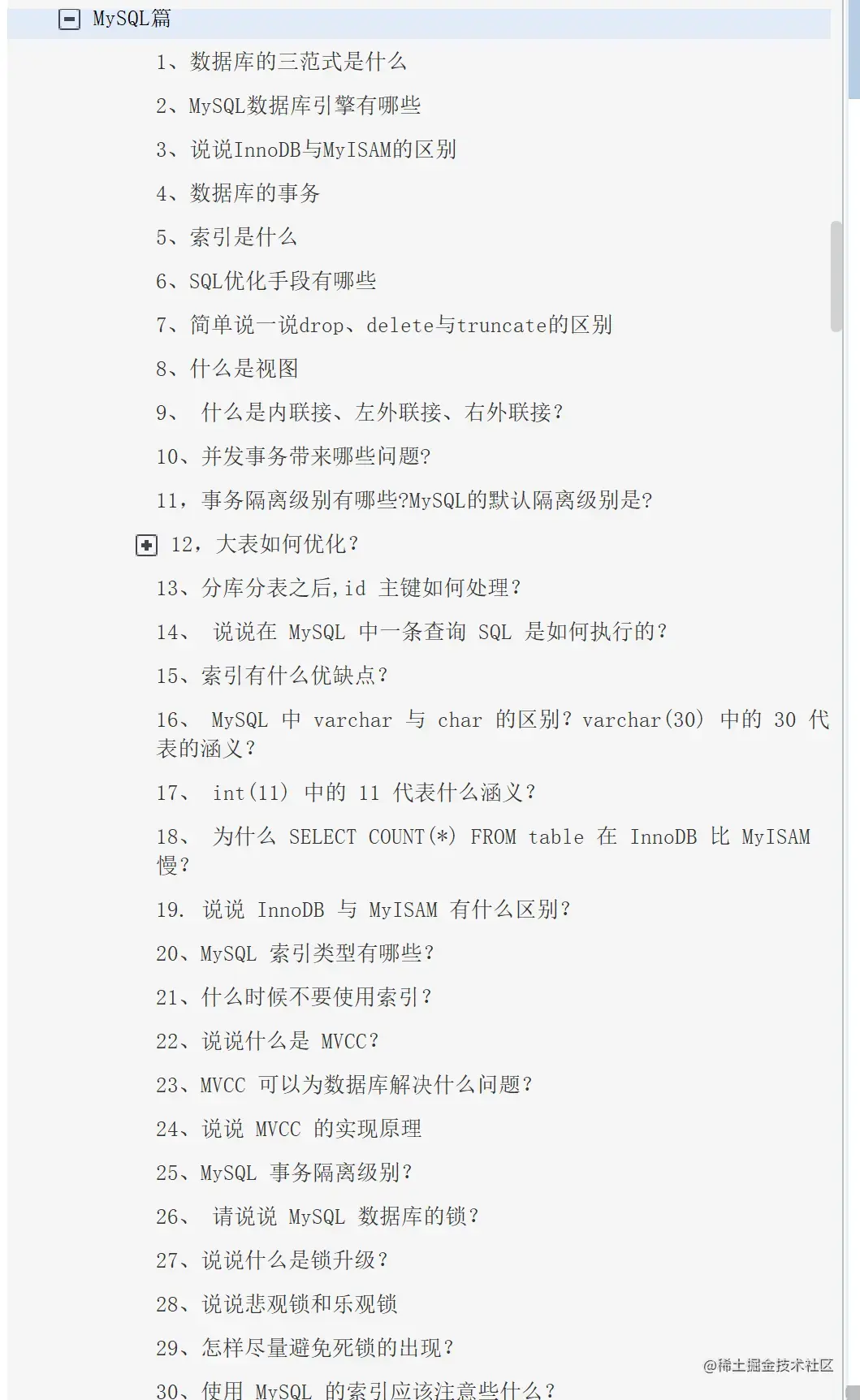 MySQL篇

1、数据库的三范式是什么

2、MySQL数据库引擎有哪些

3、说说InnoDB与MyISAM的区别

4、数据库的事务

5、索引是什么

6、SQL优化手段有哪些

7、简单说一说drop、delete与truncate的区别

8、什么是视图

9、 什么是内联接、左外联接、右外联接？

10、并发事务带来哪些问题?

11，事务隔离级别有哪些?MySQL的默认隔离级别是?

12，大表如何优化？

13、分库分表之后,id 主键如何处理？

14、 说说在 MySQL 中一条查询 SQL 是如何执行的？

15、索引有什么优缺点？

16、 MySQL 中 varchar 与 char 的区别？varchar(30) 中的 30 代表的涵义？

17、 int(11) 中的 11 代表什么涵义？

18、 为什么 SELECT COUNT(*) FROM table 在 InnoDB 比 MyISAM 慢？

19. 说说 InnoDB 与 MyISAM 有什么区别？

20、MySQL 索引类型有哪些？

21、什么时候不要使用索引？

22、说说什么是 MVCC？

23、MVCC 可以为数据库解决什么问题？

24、说说 MVCC 的实现原理

25、MySQL 事务隔离级别？

26、 请说说 MySQL 数据库的锁？

27、说说什么是锁升级？

28、说说悲观锁和乐观锁

29、怎样尽量避免死锁的出现？

30、使用 MySQL 的索引应该注意些什么？

@稀土掘金技术社区